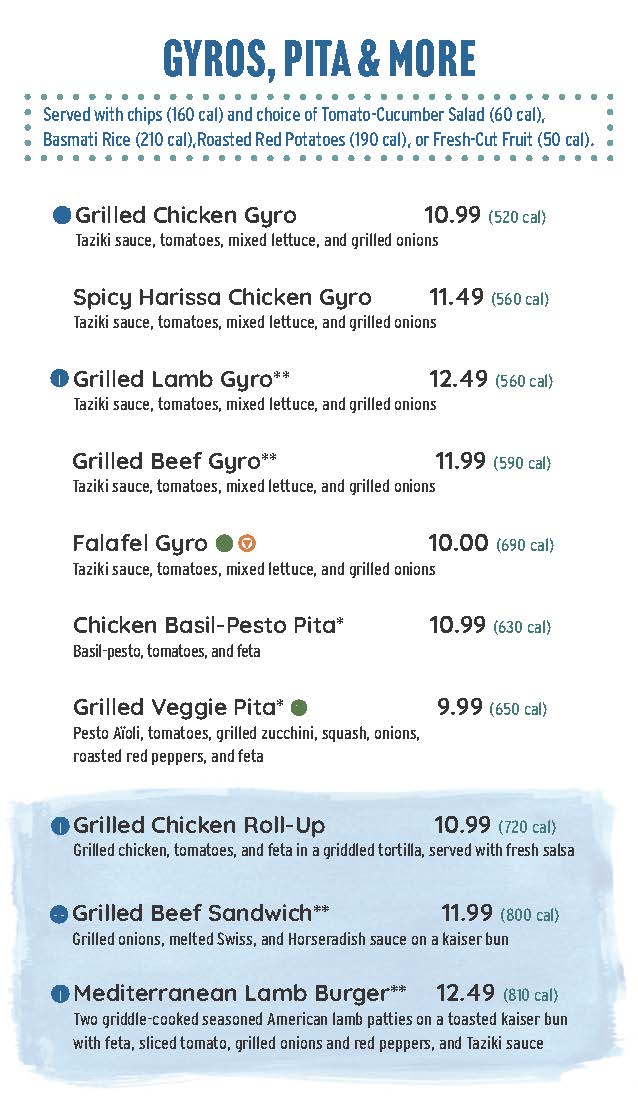 GYROS, PITA & MORE

Served with chips (160 cal) and choice of Tomato-Cucumber Salad (60 cal), Basmati Rice (210 cal),Roasted Red Potatoes (190 cal), or Fresh-Cut Fruit (50 cal).

Grilled Chicken Gyro 10.99 (520 cal)
Taziki sauce, tomatoes, mixed lettuce, and grilled onions

Spicy Harissa Chicken Gyro 11.49 (560 cal)
Taziki sauce, tomatoes, mixed lettuce, and grilled onions

Grilled Lamb Gyro** 12.49 (560 cal)
Taziki sauce, tomatoes, mixed lettuce, and grilled onions

Grilled Beef Gyro** 11.99 (590 cal)
Taziki sauce, tomatoes, mixed lettuce, and grilled onions

Falafel Gyro 10.00 (690 cal)
Taziki sauce, tomatoes, mixed lettuce, and grilled onions

Chicken Basil-Pesto Pita* 10.99 (630 cal)
Basil-pesto, tomatoes, and feta

Grilled Veggie Pita* 9.99 (650 cal)
Pesto Aïoli, tomatoes, grilled zucchini, squash, onions, roasted red peppers, and feta

Grilled Chicken Roll-Up 10.99 (720 cal)
Grilled chicken, tomatoes, and feta in a griddled tortilla, served with fresh salsa

Grilled Beef Sandwich** 11.99 (800 cal)
Grilled onions, melted Swiss, and Horseradish sauce on a kaiser bun

Mediterranean Lamb Burger** 12.49 (810 cal)
Two griddle-cooked seasoned American lamb patties on a toasted kaiser bun with feta, sliced tomato, grilled onions and red peppers, and Taziki sauce